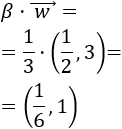 $\beta \cdot \overrightarrow{w} =$

$= \frac{1}{3} \cdot \left(\frac{1}{2}, 3\right) =$

$= \left(\frac{1}{6}, 1\right)$